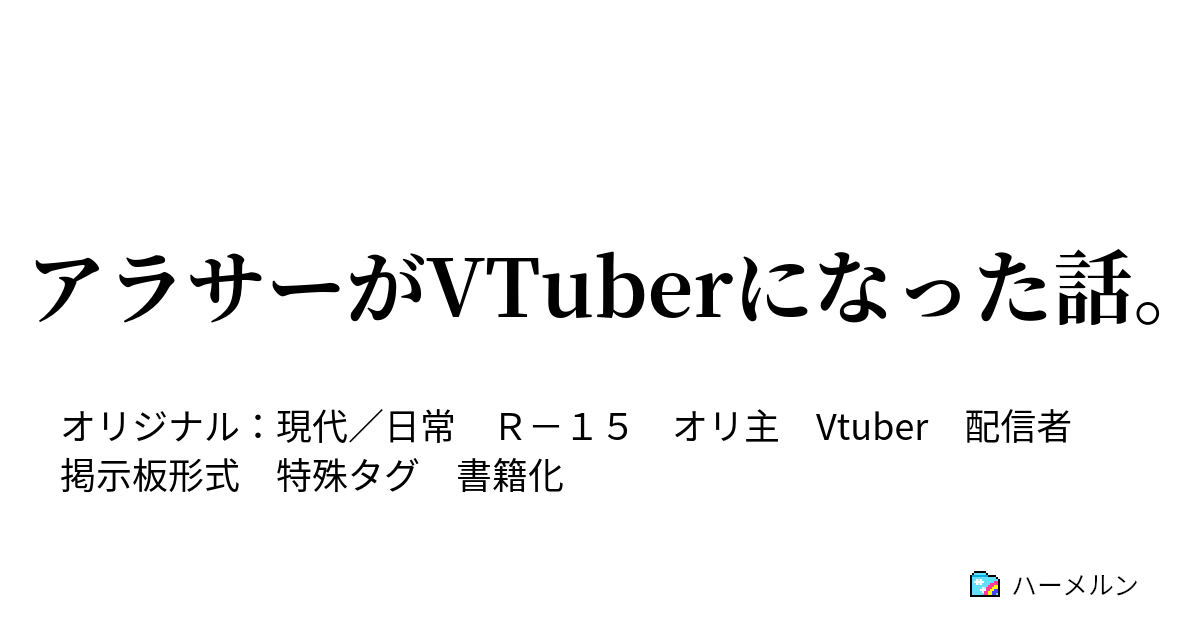 アラサーがVTuberになった話。

オリジナル：現代／日常　Ｒ－１５　オリ主　Vtuber　配信者　掲示板形式　特殊タグ　書籍化

ハーメルン